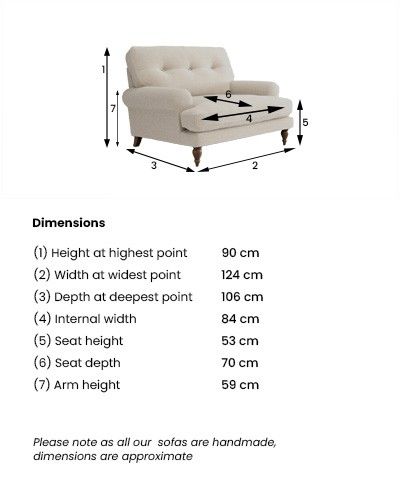 1
7
6
4
5
3
2

Dimensions

| | |
|---|---|
| (1) Height at highest point | 90 cm |
| (2) Width at widest point | 124 cm |
| (3) Depth at deepest point | 106 cm |
| (4) Internal width | 84 cm |
| (5) Seat height | 53 cm |
| (6) Seat depth | 70 cm |
| (7) Arm height | 59 cm |

Please note as all our sofas are handmade, dimensions are approximate